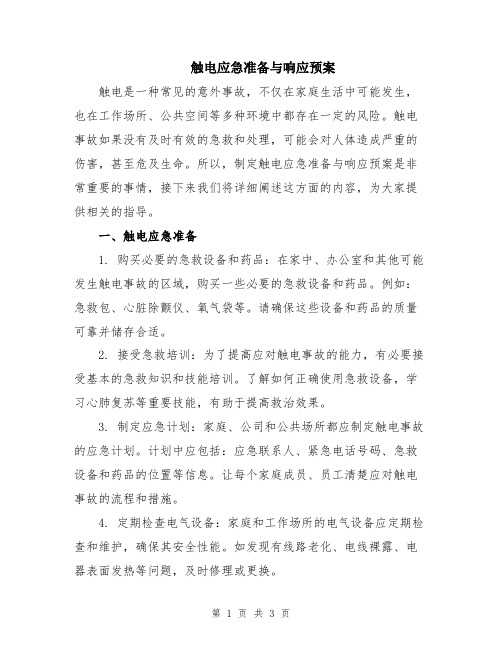 触电应急准备与响应预案

触电是一种常见的意外事故，不仅在家庭生活中可能发生，也在工作场所、公共空间等多种环境中都存在一定的风险。触电事故如果没有及时有效的急救和处理，可能会对人体造成严重的伤害，甚至危及生命。所以，制定触电应急准备与响应预案是非常重要的事情，接下来我们将详细阐述这方面的内容，为大家提供相关的指导。

一、触电应急准备

1. 购买必要的急救设备和药品：在家中、办公室和其他可能发生触电事故的区域，购买一些必要的急救设备和药品。例如：急救包、心脏除颤仪、氧气袋等。请确保这些设备和药品的质量可靠并储存合适。

2. 接受急救培训：为了提高应对触电事故的能力，有必要接受基本的急救知识和技能培训。了解如何正确使用急救设备，学习心肺复苏等重要技能，有助于提高救治效果。

3. 制定应急计划：家庭、公司和公共场所都应制定触电事故的应急计划。计划中应包括：应急联系人、紧急电话号码、急救设备和药品的位置等信息。让每个家庭成员、员工清楚应对触电事故的流程和措施。

4. 定期检查电气设备：家庭和工作场所的电气设备应定期检查和维护，确保其安全性能。如发现有线路老化、电线裸露、电器表面发热等问题，及时修理或更换。

第 1 页 共 3 页